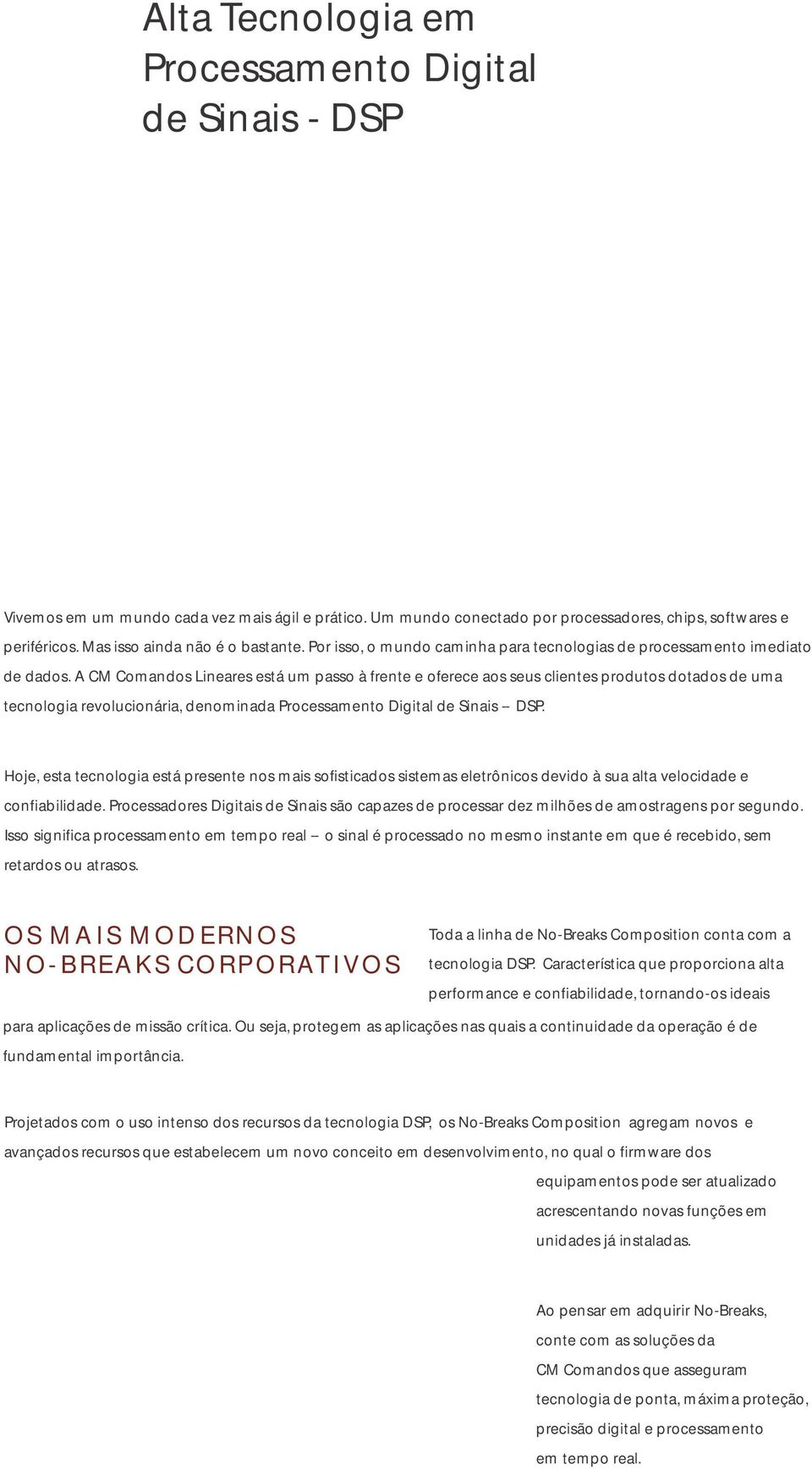 Alta Tecnologia em Processamento Digital de Sinais - DSP

Vivemos em um mundo cada vez mais ágil e prático. Um mundo conectado por processadores, chips, softwares e periféricos. Mas isso ainda não é o bastante. Por isso, o mundo caminha para tecnologias de processamento imediato de dados. A CM Comandos Lineares está um passo à frente e oferece aos seus clientes produtos dotados de uma tecnologia revolucionária, denominada Processamento Digital de Sinais – DSP.

Hoje, esta tecnologia está presente nos mais sofisticados sistemas eletrônicos devido à sua alta velocidade e confiabilidade. Processadores Digitais de Sinais são capazes de processar dez milhões de amostragens por segundo. Isso significa processamento em tempo real – o sinal é processado no mesmo instante em que é recebido, sem retardos ou atrasos.

OS MAIS MODERNOS NO-BREAKS CORPORATIVOS

Toda a linha de No-Breaks Composition conta com a tecnologia DSP. Característica que proporciona alta performance e confiabilidade, tornando-os ideais para aplicações de missão crítica. Ou seja, protegem as aplicações nas quais a continuidade da operação é de fundamental importância.

Projetados com o uso intenso dos recursos da tecnologia DSP, os No-Breaks Composition agregam novos e avançados recursos que estabelecem um novo conceito em desenvolvimento, no qual o firmware dos equipamentos pode ser atualizado acrescentando novas funções em unidades já instaladas.

Ao pensar em adquirir No-Breaks, conte com as soluções da CM Comandos que asseguram tecnologia de ponta, máxima proteção, precisão digital e processamento em tempo real.